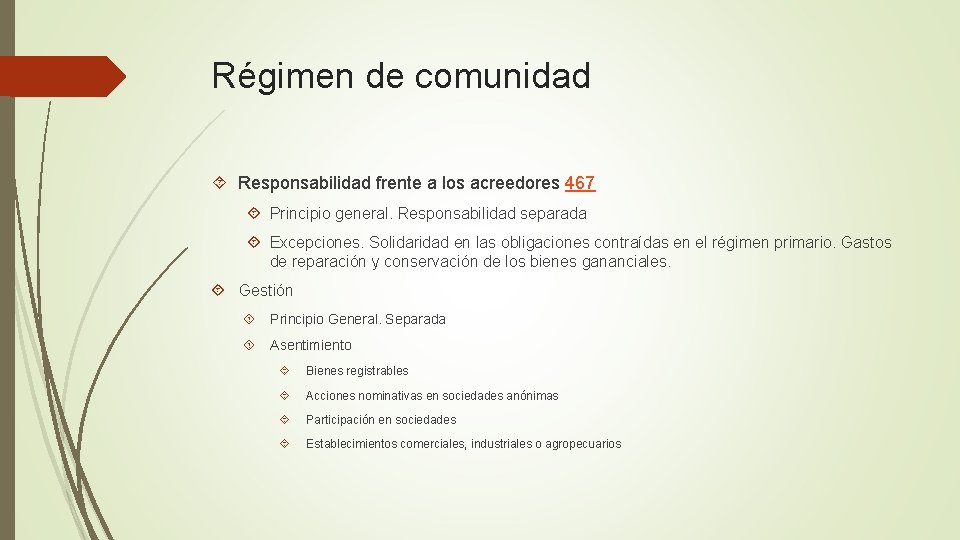 Régimen de comunidad

Responsabilidad frente a los acreedores 467

Principio general. Responsabilidad separada

Excepciones. Solidaridad en las obligaciones contraídas en el régimen primario. Gastos de reparación y conservación de los bienes gananciales.

Gestión

Principio General. Separada

Asentimiento

Bienes registrables

Acciones nominativas en sociedades anónimas

Participación en sociedades

Establecimientos comerciales, industriales o agropecuarios